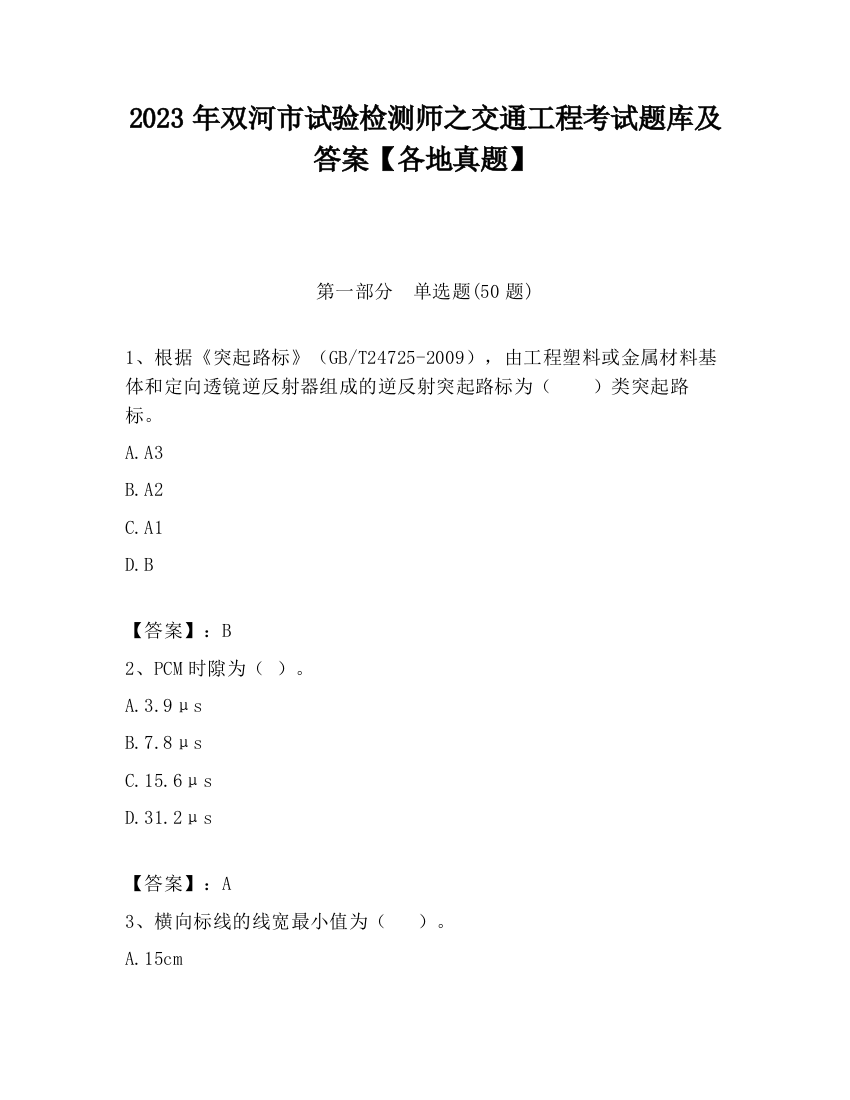 2023 年双河市试验检测师之交通工程考试题库及答案【各地真题】

第一部分　单选题(50 题)

1、根据《突起路标》（GB/T24725-2009），由工程塑料或金属材料基体和定向透镜逆反射器组成的逆反射突起路标为（　　）类突起路标。

A.A3

B.A2

C.A1

D.B

【答案】：B

2、PCM 时隙为（ ）。

A.3.9μs

B.7.8μs

C.15.6μs

D.31.2μs

【答案】：A

3、横向标线的线宽最小值为（　　）。

A.15cm